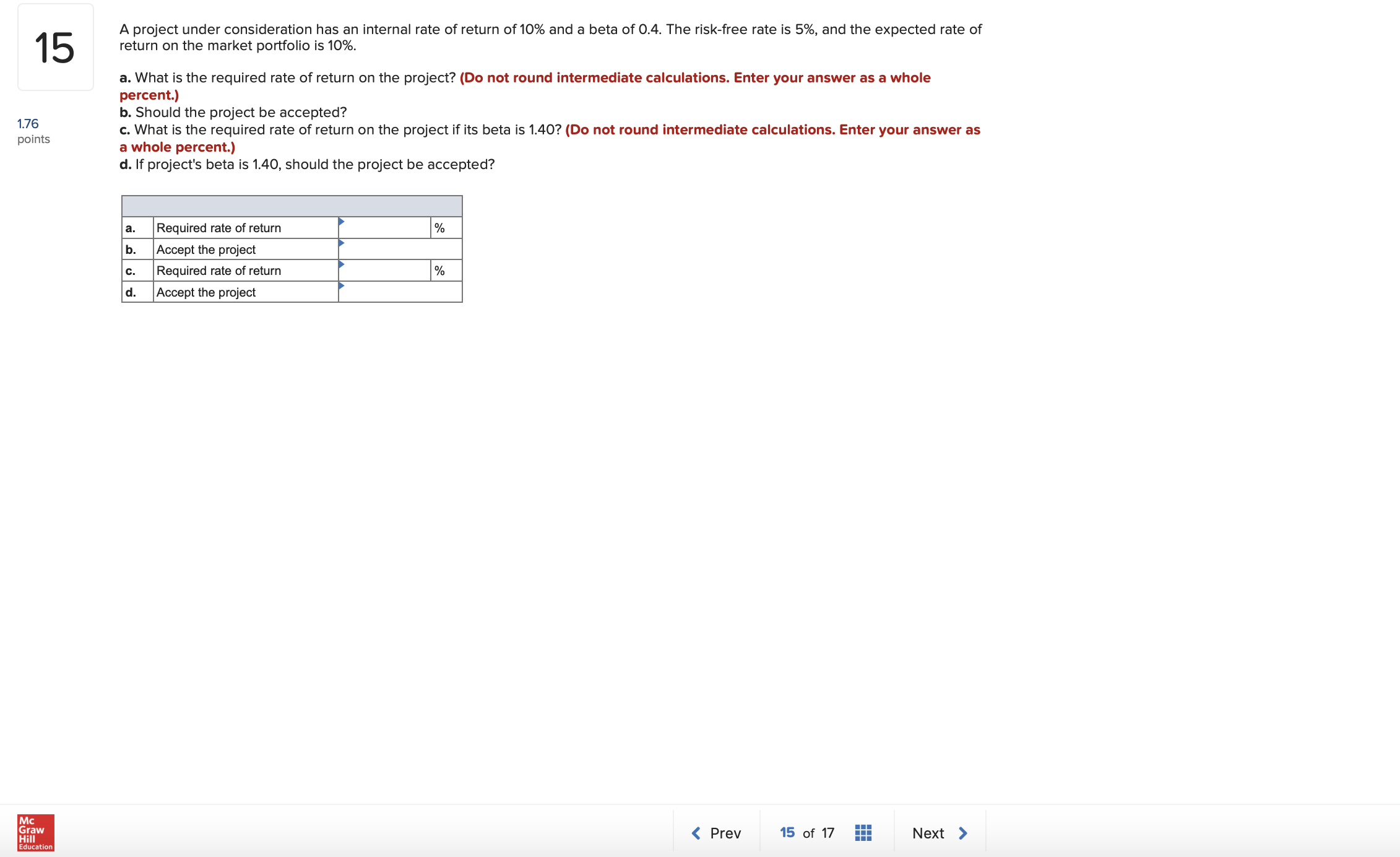 15

1.76
points

A project under consideration has an internal rate of return of 10% and a beta of 0.4. The risk-free rate is 5%, and the expected rate of return on the market portfolio is 10%.

a. What is the required rate of return on the project? (Do not round intermediate calculations. Enter your answer as a whole percent.)
b. Should the project be accepted?
c. What is the required rate of return on the project if its beta is 1.40? (Do not round intermediate calculations. Enter your answer as a whole percent.)
d. If project's beta is 1.40, should the project be accepted?

| | | | |
|---|---|---|---|
| a. | Required rate of return | | % |
| b. | Accept the project | | |
| c. | Required rate of return | | % |
| d. | Accept the project | | |

Mc Graw Hill Education

Prev 15 of 17 Next